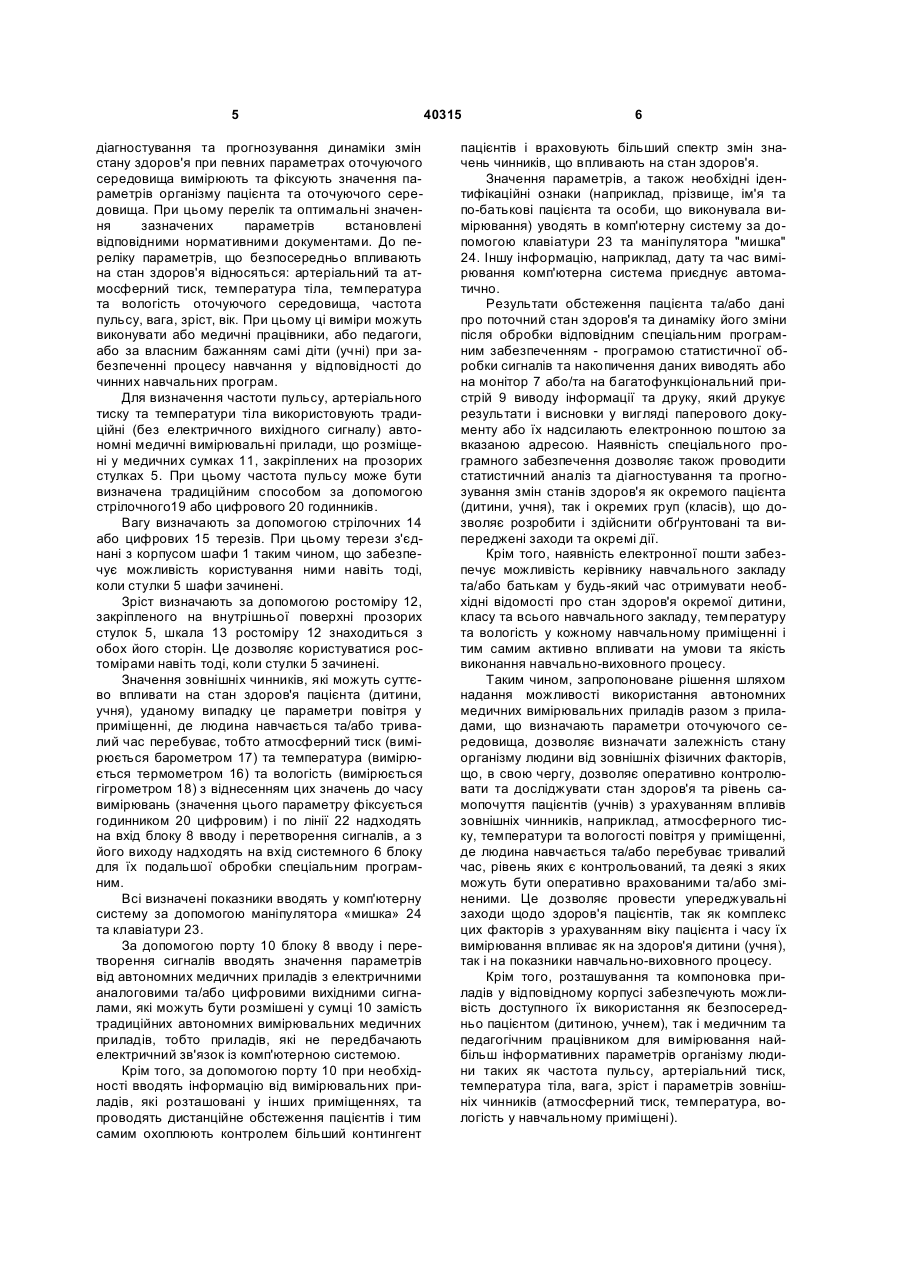 5 40315 6

діагностування та прогнозування динаміки змін стану здоров'я при певних параметрах оточуючого середовища вимірюють та фіксують значення параметрів організму пацієнта та оточуючого середовища. При цьому перелік та оптимальні значення зазначених параметрів встановлені відповідними нормативними документами. До переліку параметрів, що безпосередньо впливають на стан здоров'я відносяться: артеріальний та атмосферний тиск, температура тіла, температура та вологість оточуючого середовища, частота пульсу, вага, зріст, вік. При цьому ці виміри можуть виконувати або медичні працівники, або педагоги, або за власним бажанням самі діти (учні) при забезпеченні процесу навчання у відповідності до чинних навчальних програм.

Для визначення частоти пульсу, артеріального тиску та температури тіла використовують традиційні (без електричного вихідного сигналу) автономні медичні вимірювальні прилади, що розміщені у медичних сумках 11, закріплених на прозорих стулках 5. При цьому частота пульсу може бути визначена традиційним способом за допомогою стрілочного19 або цифрового 20 годинників.

Вагу визначають за допомогою стрілочних 14 або цифрових 15 терезів. При цьому терези з'єднані з корпусом шафи 1 таким чином, що забезпечує можливість користування ними навіть тоді, коли стулки 5 шафи зачинені.

Зріст визначають за допомогою ростоміру 12, закріпленого на внутрішньої поверхні прозорих стулок 5, шкала 13 ростоміру 12 знаходиться з обох його сторін. Це дозволяє користуватися ростомірами навіть тоді, коли стулки 5 зачинені.

Значення зовнішніх чинників, які можуть суттєво впливати на стан здоров'я пацієнта (дитини, учня), уданому випадку це параметри повітря у приміщенні, де людина навчається та/або тривалий час перебуває, тобто атмосферний тиск (вимірюється барометром 17) та температура (вимірюється термометром 16) та вологість (вимірюється гігрометром 18) з віднесенням цих значень до часу вимірювань (значення цього параметру фіксується годинником 20 цифровим) і по лінії 22 надходять на вхід блоку 8 вводу і перетворення сигналів, а з його виходу надходять на вхід системного 6 блоку для їх подальшої обробки спеціальним програмним.

Всі визначені показники вводять у комп'ютерну систему за допомогою маніпулятора «мишка» 24 та клавіатури 23.

За допомогою порту 10 блоку 8 вводу і перетворення сигналів вводять значення параметрів від автономних медичних приладів з електричними аналоговими та/або цифровими вихідними сигналами, які можуть бути розміщені у сумці 10 замість традиційних автономних вимірювальних медичних приладів, тобто приладів, які не передбачають електричний зв'язок із комп'ютерною системою.

Крім того, за допомогою порту 10 при необхідності вводять інформацію від вимірювальних приладів, які розташовані у інших приміщеннях, та проводять дистанційне обстеження пацієнтів і тим самим охоплюють контролем більший контингент пацієнтів і враховують більший спектр змін значень чинників, що впливають на стан здоров'я.

Значення параметрів, а також необхідні ідентифікаційні ознаки (наприклад, прізвище, ім'я та по-батькові пацієнта та особи, що виконувала вимірювання) уводять в комп'ютерну систему за допомогою клавіатури 23 та маніпулятора "мишка" 24. Іншу інформацію, наприклад, дату та час вимірювання комп'ютерна система приєднує автоматично.

Результати обстеження пацієнта та/або дані про поточний стан здоров'я та динаміку його зміни після обробки відповідним спеціальним програмним забезпеченням - програмою статистичної обробки сигналів та накопичення даних виводять або на монітор 7 або/та на багатофункціональний пристрій 9 виводу інформації та друку, який друкує результати і висновки у вигляді паперового документу або їх надсилають електронною поштою за вказаною адресою. Наявність спеціального програмного забезпечення дозволяє також проводити статистичний аналіз та діагностування та прогнозування змін станів здоров'я як окремого пацієнта (дитини, учня), так і окремих груп (класів), що дозволяє розробити і здійснити обґрунтовані та випереджені заходи та окремі дії.

Крім того, наявність електронної пошти забезпечує можливість керівнику навчального закладу та/або батькам у будь-який час отримувати необхідні відомості про стан здоров'я окремої дитини, класу та всього навчального закладу, температуру та вологість у кожному навчальному приміщенні і тим самим активно впливати на умови та якість виконання навчально-виховного процесу.

Таким чином, запропоноване рішення шляхом надання можливості використання автономних медичних вимірювальних приладів разом з приладами, що визначають параметри оточуючого середовища, дозволяє визначати залежність стану організму людини від зовнішніх фізичних факторів, що, в свою чергу, дозволяє оперативно контролювати та досліджувати стан здоров'я та рівень самопочуття пацієнтів (учнів) з урахуванням впливів зовнішніх чинників, наприклад, атмосферного тиску, температури та вологості повітря у приміщенні, де людина навчається та/або перебуває тривалий час, рівень яких є контрольований, та деякі з яких можуть бути оперативно врахованими та/або зміненими. Це дозволяє провести упереджувальні заходи щодо здоров'я пацієнтів, так як комплекс цих факторів з урахуванням віку пацієнта і часу їх вимірювання впливає як на здоров'я дитини (учня), так і на показники навчально-виховного процесу.

Крім того, розташування та компоновка приладів у відповідному корпусі забезпечують можливість доступного їх використання як безпосередньо пацієнтом (дитиною, учнем), так і медичним та педагогічним працівником для вимірювання найбільш інформативних параметрів організму людини таких як частота пульсу, артеріальний тиск, температура тіла, вага, зріст і параметрів зовнішніх чинників (атмосферний тиск, температура, вологість у навчальному приміщені).